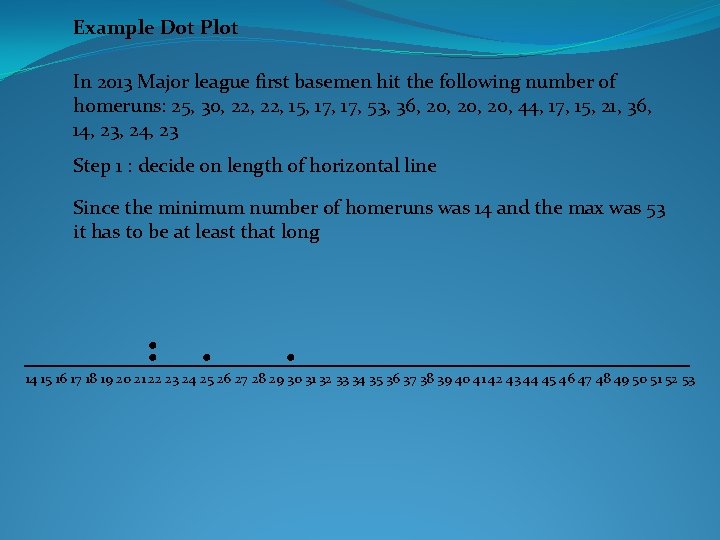 Example Dot Plot

In 2013 Major league first basemen hit the following number of homeruns: 25, 30, 22, 22, 15, 17, 17, 53, 36, 20, 20, 20, 44, 17, 15, 21, 36, 14, 23, 24, 23

Step 1 : decide on length of horizontal line

Since the minimum number of homeruns was 14 and the max was 53 it has to be at least that long

14 15 16 17 18 19 20 21 22 23 24 25 26 27 28 29 30 31 32 33 34 35 36 37 38 39 40 41 42 43 44 45 46 47 48 49 50 51 52 53